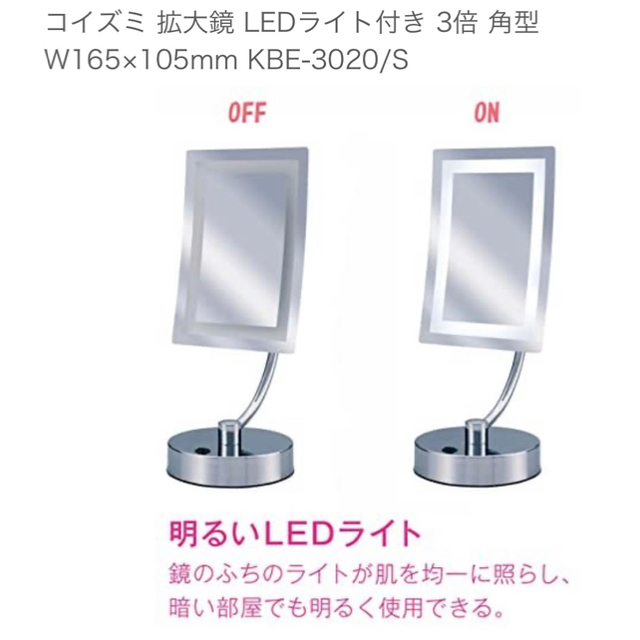 コイズミ 拡大鏡 LEDライト付き 3倍 角型 W165×105mm KBE-3020/S

OFF

ON

明るいLEDライト

鏡のふちのライトが肌を均一に照らし、暗い部屋でも明るく使用できる。